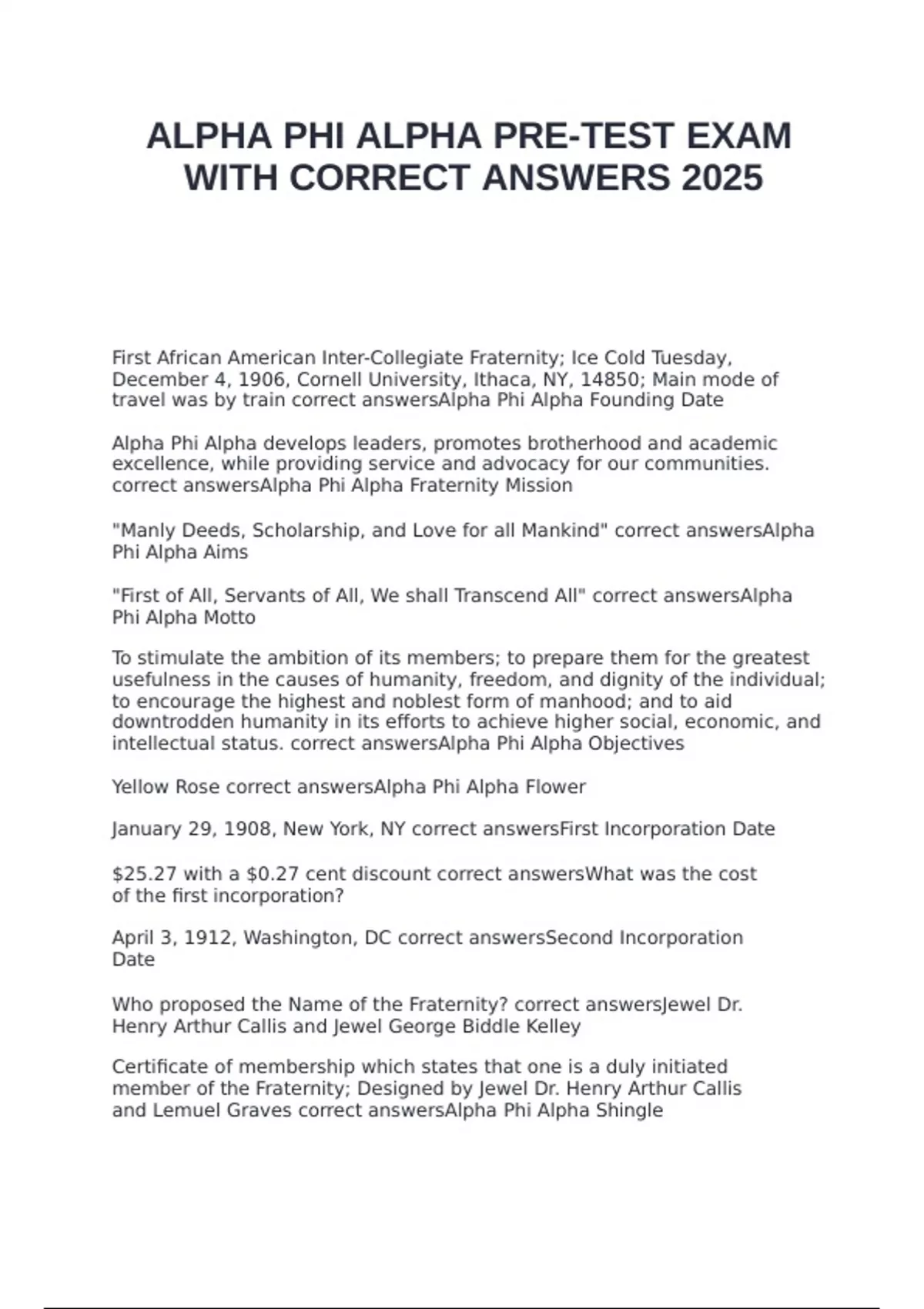 ALPHA PHI ALPHA PRE-TEST EXAM WITH CORRECT ANSWERS 2025

First African American Inter-Collegiate Fraternity; Ice Cold Tuesday, December 4, 1906, Cornell University, Ithaca, NY, 14850; Main mode of travel was by train correct answersAlpha Phi Alpha Founding Date

Alpha Phi Alpha develops leaders, promotes brotherhood and academic excellence, while providing service and advocacy for our communities. correct answersAlpha Phi Alpha Fraternity Mission

"Manly Deeds, Scholarship, and Love for all Mankind" correct answersAlpha Phi Alpha Aims

"First of All, Servants of All, We shall Transcend All" correct answersAlpha Phi Alpha Motto

To stimulate the ambition of its members; to prepare them for the greatest usefulness in the causes of humanity, freedom, and dignity of the individual; to encourage the highest and noblest form of manhood; and to aid downtrodden humanity in its efforts to achieve higher social, economic, and intellectual status. correct answersAlpha Phi Alpha Objectives

Yellow Rose correct answersAlpha Phi Alpha Flower

January 29, 1908, New York, NY correct answersFirst Incorporation Date

$25.27 with a $0.27 cent discount correct answersWhat was the cost of the first incorporation?

April 3, 1912, Washington, DC correct answersSecond Incorporation Date

Who proposed the Name of the Fraternity? correct answersJewel Dr. Henry Arthur Callis and Jewel George Biddle Kelley

Certificate of membership which states that one is a duly initiated member of the Fraternity; Designed by Jewel Dr. Henry Arthur Callis and Lemuel Graves correct answersAlpha Phi Alpha Shingle